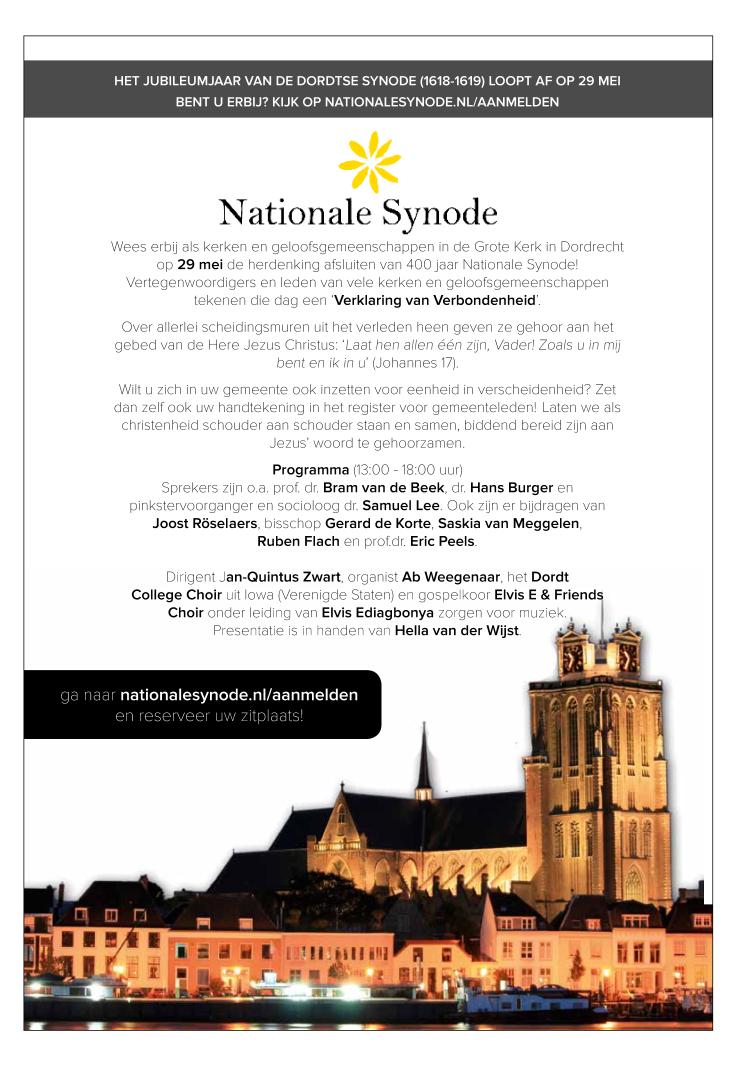 HET JUBILEUMJAAR VAN DE DORDTSE SYNODE (1618-1619) LOOPT AF OP 29 MEI
BENT U ERBIJ? KIJK OP NATIONALESYNODE.NL/AANMELDEN

Nationale Synode

Wees erbij als kerken en geloofsgemeenschappen in de Grote Kerk in Dordrecht op 29 mei de herdenking afsluiten van 400 jaar Nationale Synode! Vertegenwoordigers en leden van vele kerken en geloofsgemeenschappen tekenen die dag een 'Verklaring van Verbondenheid'.

Over allerlei scheidingsmuren uit het verleden heen geven ze gehoor aan het gebed van de Here Jezus Christus: 'Laat hen allen één zijn, Vader! Zoals u in mij bent en ik in u' (Johannes 17).

Wilt u zich in uw gemeente ook inzetten voor eenheid in verscheidenheid? Zet dan zelf ook uw handtekening in het register voor gemeenteleden! Laten we als christenheid schouder aan schouder staan en samen, biddend bereid zijn aan Jezus' woord te gehoorzamen.

Programma (13:00 - 18:00 uur)
Sprekers zijn o.a. prof. dr. Bram van de Beek, dr. Hans Burger en pinkstervoorganger en socioloog dr. Samuel Lee. Ook zijn er bijdragen van Joost Röselaers, bisschop Gerard de Korte, Saskia van Meggelen, Ruben Flach en prof.dr. Eric Peels.

Dirigent Jan-Quintus Zwart, organist Ab Weegenaar, het Dordt College Choir uit Iowa (Verenigde Staten) en gospelkoor Elvis E & Friends Choir onder leiding van Elvis Ediagbonya zorgen voor muziek. Presentatie is in handen van Hella van der Wijst.

ga naar nationalesynode.nl/aanmelden
en reserveer uw zitplaats!